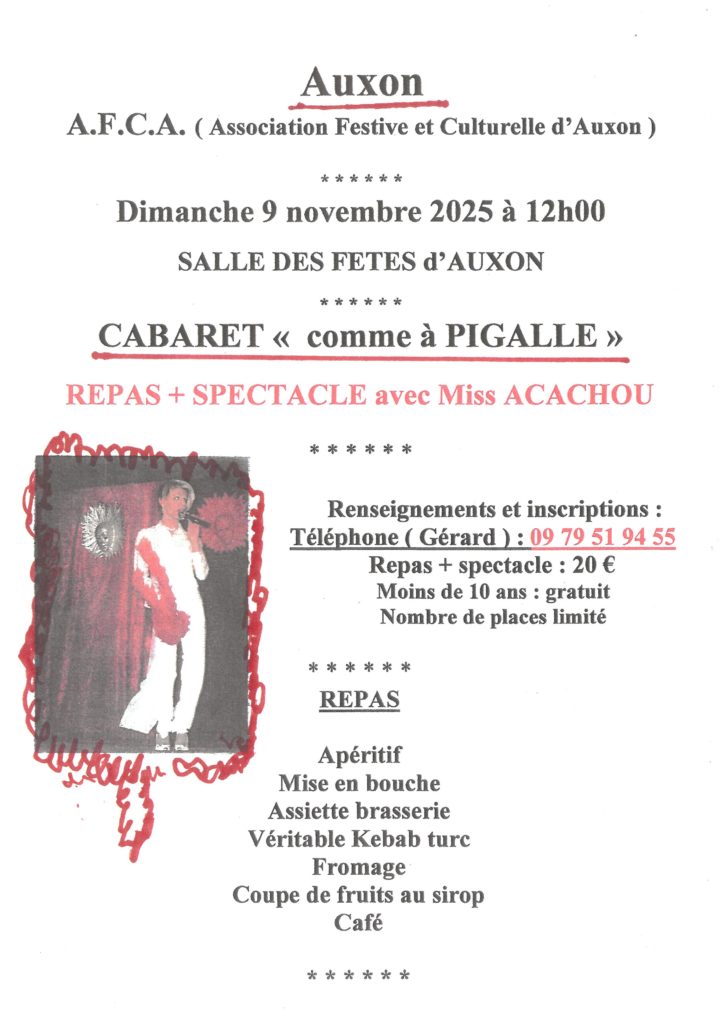 Auxon

A.F.C.A. ( Association Festive et Culturelle d'Auxon )

******

Dimanche 9 novembre 2025 à 12h00

SALLE DES FETES d'AUXON

******

CABARET « comme à PIGALLE »

REPAS + SPECTACLE avec Miss ACACHOU

******

Renseignements et inscriptions :
Téléphone ( Gérard ) : 09 79 51 94 55
Repas + spectacle : 20 €
Moins de 10 ans : gratuit
Nombre de places limité

******

REPAS

Apéritif
Mise en bouche
Assiette brasserie
Véritable Kebab turc
Fromage
Coupe de fruits au sirop
Café

******